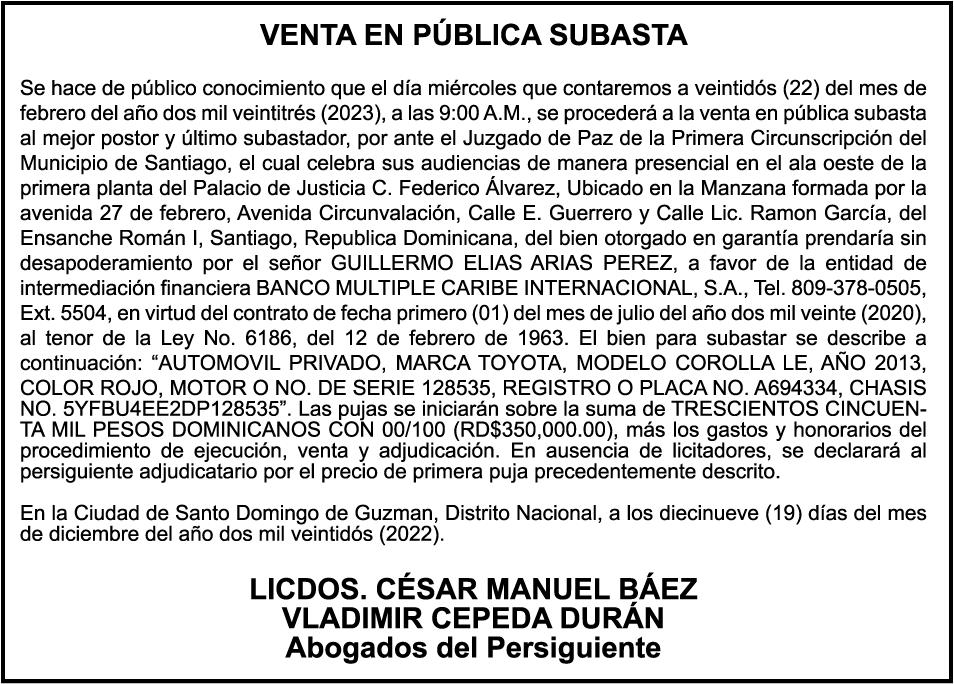 VENTA EN PÚBLICA SUBASTA

Se hace de público conocimiento que el día miércoles que contaremos a veintidós (22) del mes de febrero del año dos mil veintitrés (2023), a las 9:00 A.M., se procederá a la venta en pública subasta al mejor postor y último subastador, por ante el Juzgado de Paz de la Primera Circunscripción del Municipio de Santiago, el cual celebra sus audiencias de manera presencial en el ala oeste de la primera planta del Palacio de Justicia C. Federico Álvarez, Ubicado en la Manzana formada por la avenida 27 de febrero, Avenida Circunvalación, Calle E. Guerrero y Calle Lic. Ramon García, del Ensanche Román I, Santiago, Republica Dominicana, del bien otorgado en garantía prendaría sin desapoderamiento por el señor GUILLERMO ELIAS ARIAS PEREZ, a favor de la entidad de intermediación financiera BANCO MULTIPLE CARIBE INTERNACIONAL, S.A., Tel. 809-378-0505, Ext. 5504, en virtud del contrato de fecha primero (01) del mes de julio del año dos mil veinte (2020), al tenor de la Ley No. 6186, del 12 de febrero de 1963. El bien para subastar se describe a continuación: “AUTOMOVIL PRIVADO, MARCA TOYOTA, MODELO COROLLA LE, AÑO 2013, COLOR ROJO, MOTOR O NO. DE SERIE 128535, REGISTRO O PLACA NO. A694334, CHASIS NO. 5YFBU4EE2DP128535”. Las pujas se iniciarán sobre la suma de TRESCIENTOS CINCUENTA MIL PESOS DOMINICANOS CON 00/100 (RD$350,000.00), más los gastos y honorarios del procedimiento de ejecución, venta y adjudicación. En ausencia de licitadores, se declarará al persiguiente adjudicatario por el precio de primera puja precedentemente descrito.

En la Ciudad de Santo Domingo de Guzman, Distrito Nacional, a los diecinueve (19) días del mes de diciembre del año dos mil veintidós (2022).

LICDOS. CÉSAR MANUEL BÁEZ
VLADIMIR CEPEDA DURÁN
Abogados del Persiguiente